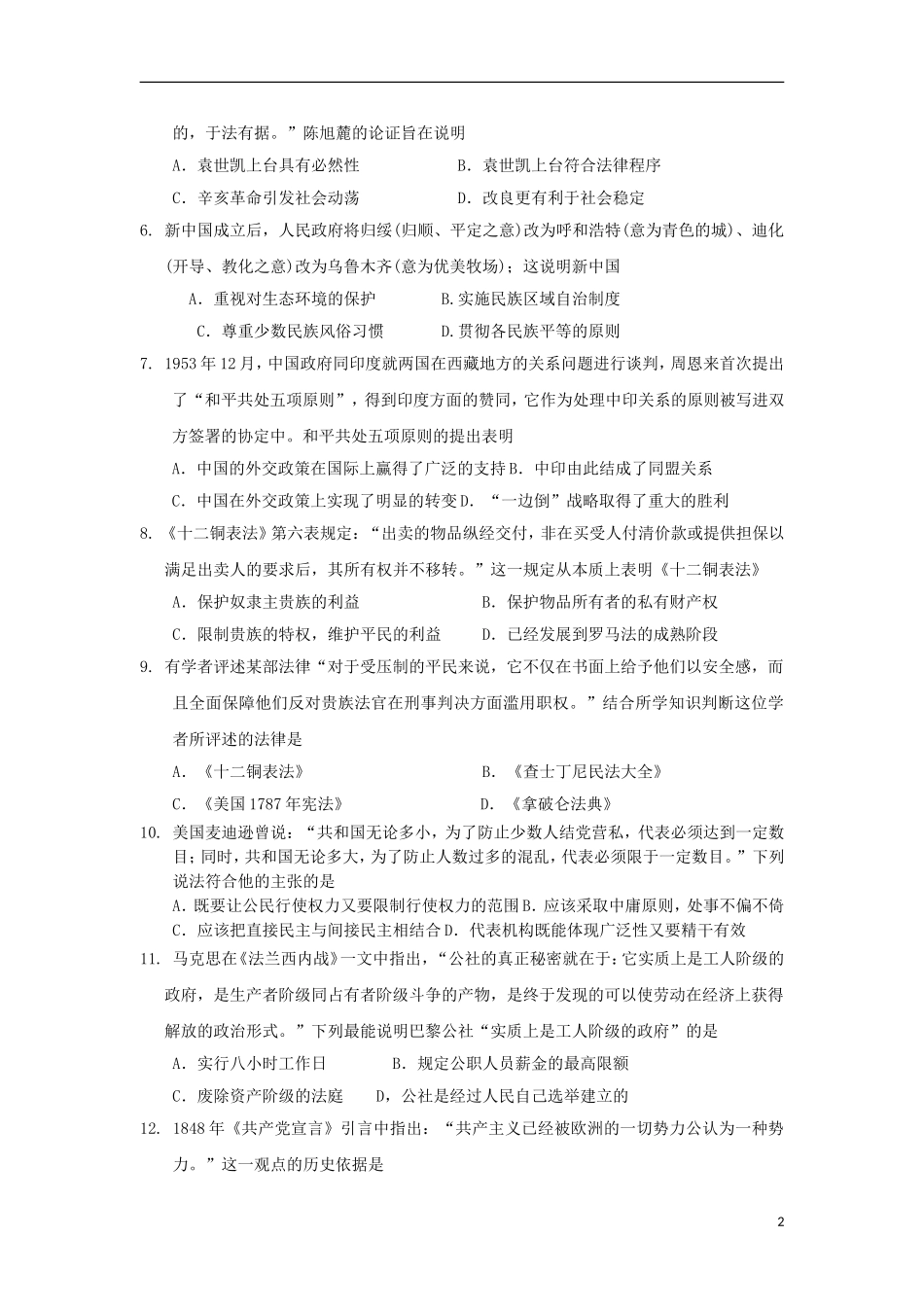 的，于法有据。”陈旭麓的论证旨在说明

A．袁世凯上台具有必然性　　B．袁世凯上台符合法律程序

C．辛亥革命引发社会动荡　　D．改良更有利于社会稳定

6. 新中国成立后，人民政府将归绥(归顺、平定之意)改为呼和浩特(意为青色的城)、迪化(开导、教化之意)改为乌鲁木齐(意为优美牧场)；这说明新中国

A．重视对生态环境的保护　　B.实施民族区域自治制度

C．尊重少数民族风俗习惯　　D.贯彻各民族平等的原则

7. 1953年12月，中国政府同印度就两国在西藏地方的关系问题进行谈判，周恩来首次提出了“和平共处五项原则”，得到印度方面的赞同，它作为处理中印关系的原则被写进双方签署的协定中。和平共处五项原则的提出表明

A．中国的外交政策在国际上赢得了广泛的支持 B．中印由此结成了同盟关系

C．中国在外交政策上实现了明显的转变 D．“一边倒”战略取得了重大的胜利

8. 《十二铜表法》第六表规定：“出卖的物品纵经交付，非在买受人付清价款或提供担保以满足出卖人的要求后，其所有权并不移转。”这一规定从本质上表明《十二铜表法》

A．保护奴隶主贵族的利益　　B．保护物品所有者的私有财产权

C．限制贵族的特权，维护平民的利益　　D．已经发展到罗马法的成熟阶段

9. 有学者评述某部法律“对于受压制的平民来说，它不仅在书面上给予他们以安全感，而且全面保障他们反对贵族法官在刑事判决方面滥用职权。”结合所学知识判断这位学者所评述的法律是

A．《十二铜表法》　　B．《查士丁尼民法大全》

C．《美国1787年宪法》　　D．《拿破仑法典》

10. 美国麦迪逊曾说：“共和国无论多小，为了防止少数人结党营私，代表必须达到一定数目；同时，共和国无论多大，为了防止人数过多的混乱，代表必须限于一定数目。”下列说法符合他的主张的是

A．既要让公民行使权力又要限制行使权力的范围 B．应该采取中庸原则，处事不偏不倚

C．应该把直接民主与间接民主相结合 D．代表机构既能体现广泛性又要精干有效

11. 马克思在《法兰西内战》一文中指出，“公社的真正秘密就在于：它实质上是工人阶级的政府，是生产者阶级同占有者阶级斗争的产物，是终于发现的可以使劳动在经济上获得解放的政治形式。”下列最能说明巴黎公社“实质上是工人阶级的政府”的是

A．实行八小时工作日　　B．规定公职人员薪金的最高限额

C．废除资产阶级的法庭　　D，公社是经过人民自己选举建立的

12. 1848年《共产党宣言》引言中指出：“共产主义已经被欧洲的一切势力公认为一种势力。”这一观点的历史依据是

2